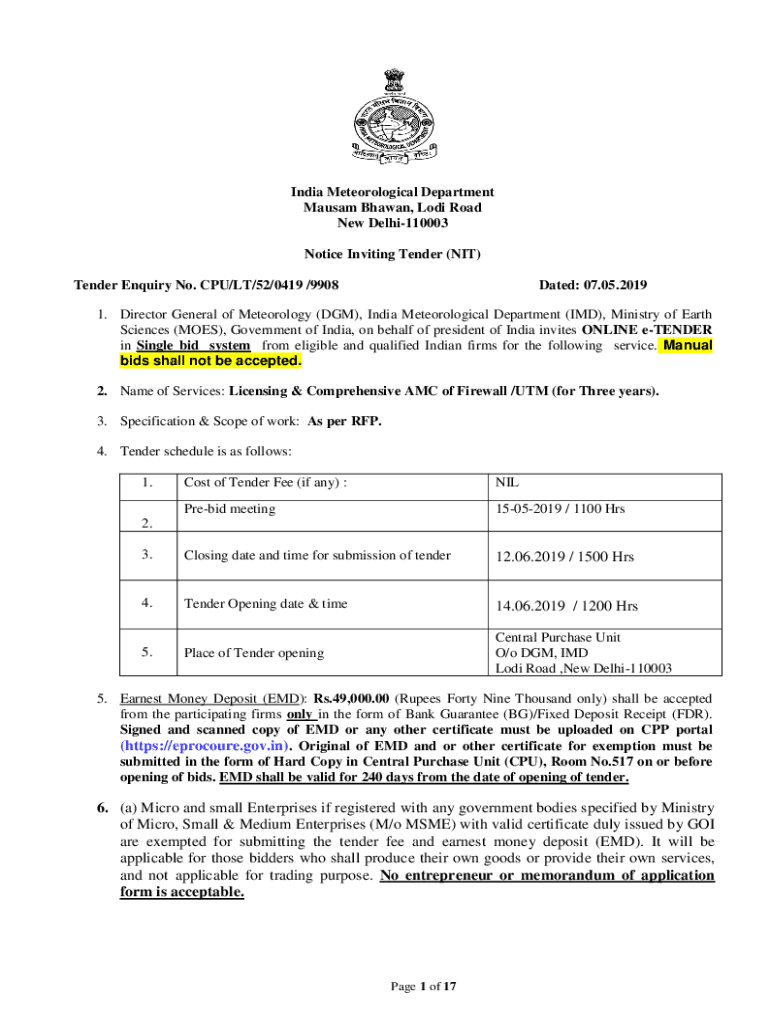 India Meteorological Department
Mausam Bhawan, Lodi Road
New Delhi-110003

Notice Inviting Tender (NIT)

Tender Enquiry No. CPU/LT/52/0419 /9908 Dated: 07.05.2019

1. Director General of Meteorology (DGM), India Meteorological Department (IMD), Ministry of Earth Sciences (MOES), Government of India, on behalf of president of India invites ONLINE e-TENDER in Single bid system from eligible and qualified Indian firms for the following service. Manual bids shall not be accepted.

2. Name of Services: Licensing & Comprehensive AMC of Firewall /UTM (for Three years).

3. Specification & Scope of work: As per RFP.

4. Tender schedule is as follows:

| 1. | Cost of Tender Fee (if any) : | NIL |
|---|---|---|
| 2. | Pre-bid meeting | 15-05-2019 / 1100 Hrs |
| 3. | Closing date and time for submission of tender | 12.06.2019 / 1500 Hrs |
| 4. | Tender Opening date & time | 14.06.2019 / 1200 Hrs |
| 5. | Place of Tender opening | Central Purchase Unit O/o DGM, IMD Lodi Road ,New Delhi-110003 |

5. Earnest Money Deposit (EMD): Rs.49,000.00 (Rupees Forty Nine Thousand only) shall be accepted from the participating firms only in the form of Bank Guarantee (BG)/Fixed Deposit Receipt (FDR). Signed and scanned copy of EMD or any other certificate must be uploaded on CPP portal (https://eprocoure.gov.in). Original of EMD and or other certificate for exemption must be submitted in the form of Hard Copy in Central Purchase Unit (CPU), Room No.517 on or before opening of bids. EMD shall be valid for 240 days from the date of opening of tender.

6. (a) Micro and small Enterprises if registered with any government bodies specified by Ministry of Micro, Small & Medium Enterprises (M/o MSME) with valid certificate duly issued by GOI are exempted for submitting the tender fee and earnest money deposit (EMD). It will be applicable for those bidders who shall produce their own goods or provide their own services, and not applicable for trading purpose. No entrepreneur or memorandum of application form is acceptable.

Page 1 of 17